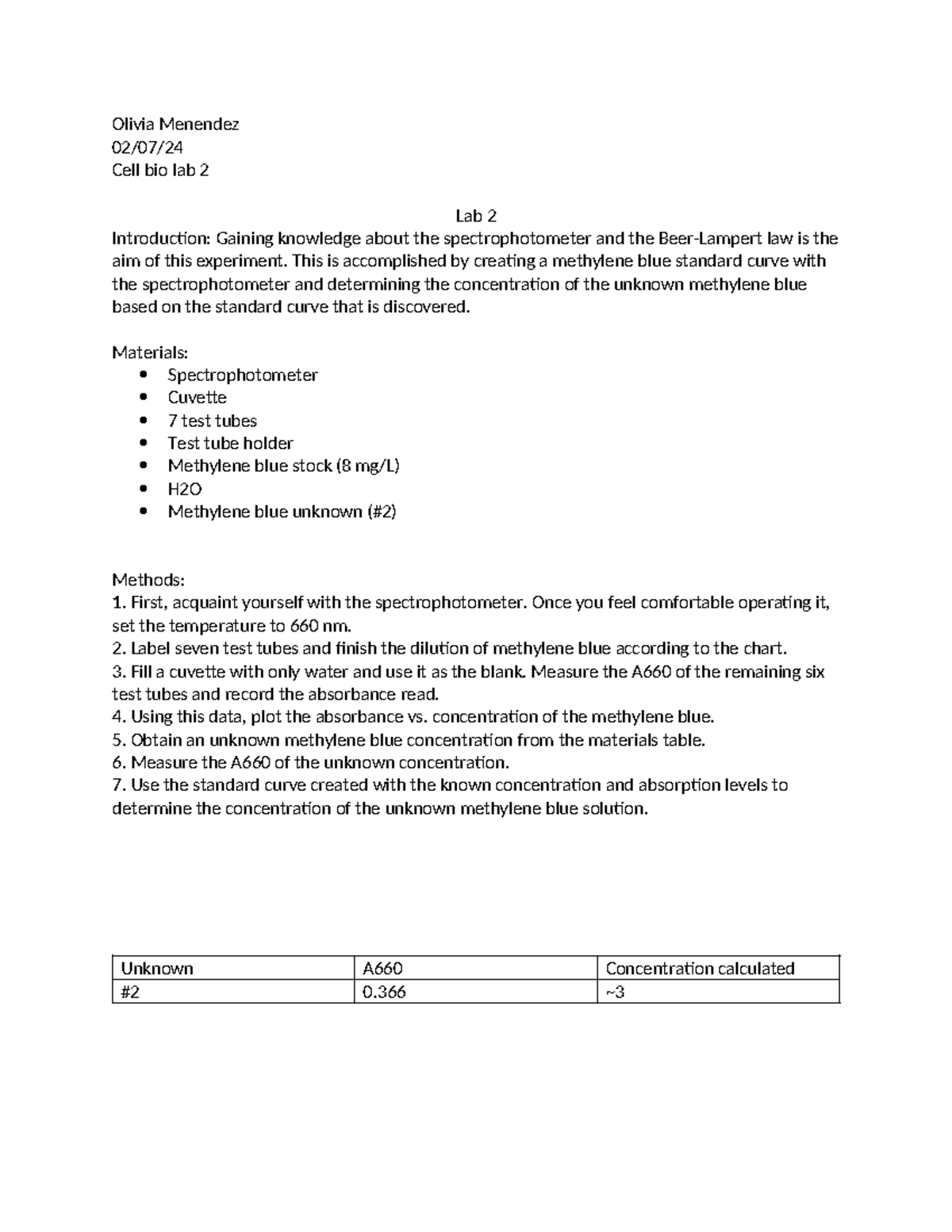 Olivia Menendez
02/07/24
Cell bio lab 2

Lab 2

Introduction: Gaining knowledge about the spectrophotometer and the Beer-Lampert law is the aim of this experiment. This is accomplished by creating a methylene blue standard curve with the spectrophotometer and determining the concentration of the unknown methylene blue based on the standard curve that is discovered.

Materials:
- Spectrophotometer
- Cuvette
- 7 test tubes
- Test tube holder
- Methylene blue stock (8 mg/L)
- H2O
- Methylene blue unknown (#2)

Methods:
1. First, acquaint yourself with the spectrophotometer. Once you feel comfortable operating it, set the temperature to 660 nm.
2. Label seven test tubes and finish the dilution of methylene blue according to the chart.
3. Fill a cuvette with only water and use it as the blank. Measure the A660 of the remaining six test tubes and record the absorbance read.
4. Using this data, plot the absorbance vs. concentration of the methylene blue.
5. Obtain an unknown methylene blue concentration from the materials table.
6. Measure the A660 of the unknown concentration.
7. Use the standard curve created with the known concentration and absorption levels to determine the concentration of the unknown methylene blue solution.

| Unknown | A660 | Concentration calculated |
|---|---|---|
| #2 | 0.366 | ~3 |